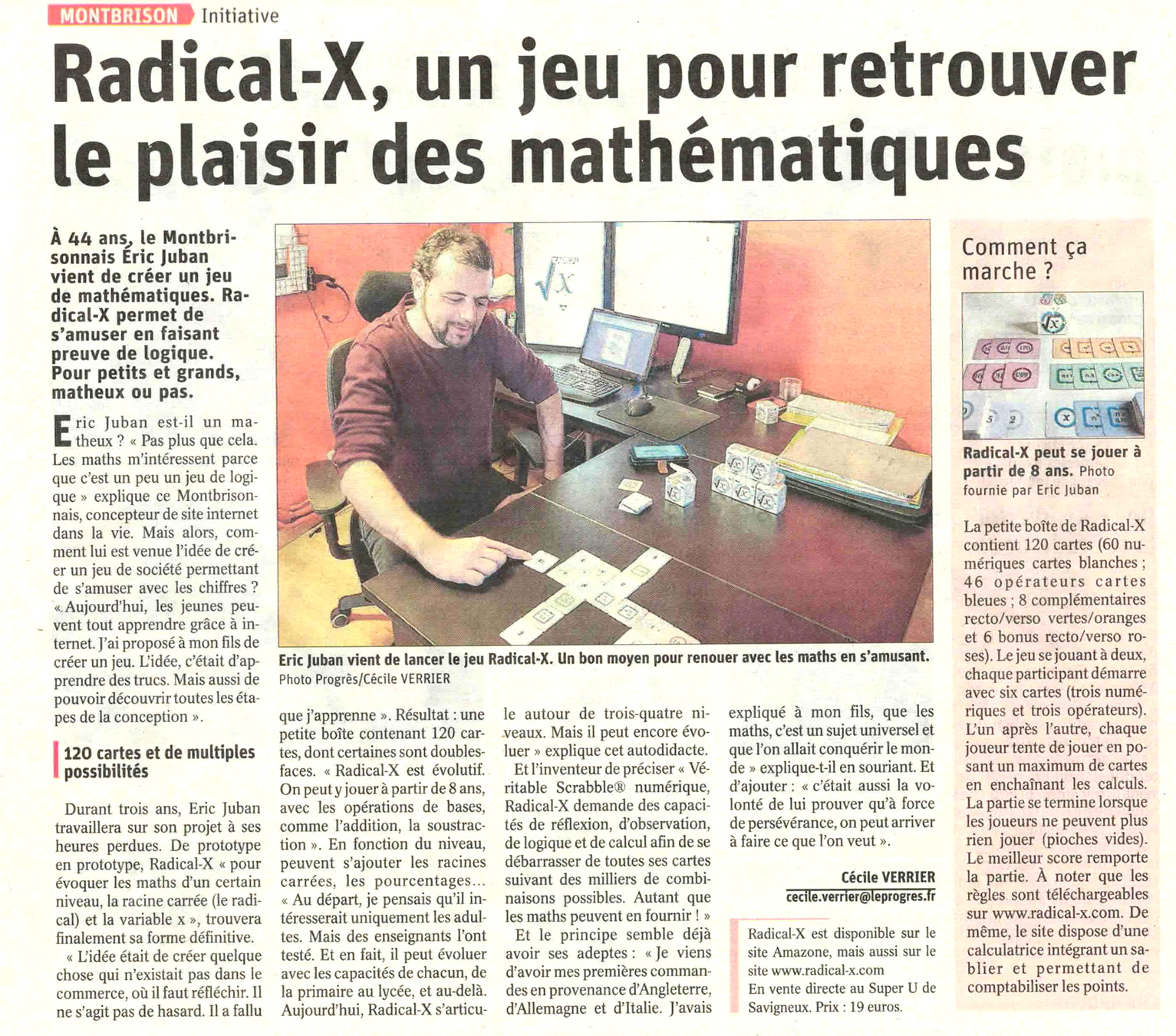 MONTBRISON Initiative

Radical-X, un jeu pour retrouver le plaisir des mathématiques

À 44 ans, le Montbrisonnais Éric Juban vient de créer un jeu de mathématiques. Radical-X permet de s'amuser en faisant preuve de logique. Pour petits et grands, matheux ou pas.

Eric Juban est-il un matheux ? « Pas plus que cela. Les maths m'intéressent parce que c'est un peu un jeu de logique » explique ce Montbrisonnais, concepteur de site internet dans la vie. Mais alors, comment lui est venue l'idée de créer un jeu de société permettant de s'amuser avec les chiffres ? « Aujourd'hui, les jeunes peuvent tout apprendre grâce à internet. J'ai proposé à mon fils de créer un jeu. L'idée, c'était d'apprendre des trucs. Mais aussi de pouvoir découvrir toutes les étapes de la conception ».

120 cartes et de multiples possibilités

Durant trois ans, Eric Juban travaillera sur son projet à ses heures perdues. De prototype en prototype, Radical-X « pour évoquer les maths d'un certain niveau, la racine carrée (le radical) et la variable x », trouvera finalement sa forme définitive.

« L'idée était de créer quelque chose qui n'existait pas dans le commerce, où il faut réfléchir. Il ne s'agit pas de hasard. Il a fallu que j'apprenne ». Résultat : une petite boîte contenant 120 cartes, dont certaines sont doubles-faces. « Radical-X est évolutif. On peut y jouer à partir de 8 ans, avec les opérations de bases, comme l'addition, la soustraction ». En fonction du niveau, peuvent s'ajouter les racines carrées, les pourcentages… « Au départ, je pensais qu'il intéresserait uniquement les adultes. Mais des enseignants l'ont testé. Et en fait, il peut évoluer avec les capacités de chacun, de la primaire au lycée, et au-delà. Aujourd'hui, Radical-X s'articule autour de trois-quatre niveaux. Mais il peut encore évoluer » explique cet autodidacte.

Et l'inventeur de préciser « Véritable Scrabble® numérique, Radical-X demande des capacités de réflexion, d'observation, de logique et de calcul afin de se débarrasser de toutes ses cartes suivant des milliers de combinaisons possibles. Autant que les maths peuvent en fournir ! »

Et le principe semble déjà avoir ses adeptes : « Je viens d'avoir mes premières commandes en provenance d'Angleterre, d'Allemagne et d'Italie. J'avais expliqué à mon fils, que les maths, c'est un sujet universel et que l'on allait conquérir le monde » explique-t-il en souriant. Et d'ajouter : « c'était aussi la volonté de lui prouver qu'à force de persévérance, on peut arriver à faire ce que l'on veut ».

Cécile VERRIER
cecile.verrier@leprogres.fr

Radical-X est disponible sur le site Amazone, mais aussi sur le site www.radical-x.com
En vente directe au Super U de Savigneux. Prix : 19 euros.

Eric Juban vient de lancer le jeu Radical-X. Un bon moyen pour renouer avec les maths en s'amusant. Photo Progrès/Cécile VERRIER

Comment ça marche ?

Radical-X peut se jouer à partir de 8 ans. Photo fournie par Eric Juban

La petite boîte de Radical-X contient 120 cartes (60 numériques cartes blanches ; 46 opérateurs cartes bleues ; 8 complémentaires recto/verso vertes/oranges et 6 bonus recto/verso roses). Le jeu se jouant à deux, chaque participant démarre avec six cartes (trois numériques et trois opérateurs). L'un après l'autre, chaque joueur tente de jouer en posant un maximum de cartes en enchaînant les calculs. La partie se termine lorsque les joueurs ne peuvent plus rien jouer (pioches vides). Le meilleur score remporte la partie. À noter que les règles sont téléchargeables sur www.radical-x.com. De même, le site dispose d'une calculatrice intégrant un sablier et permettant de comptabiliser les points.